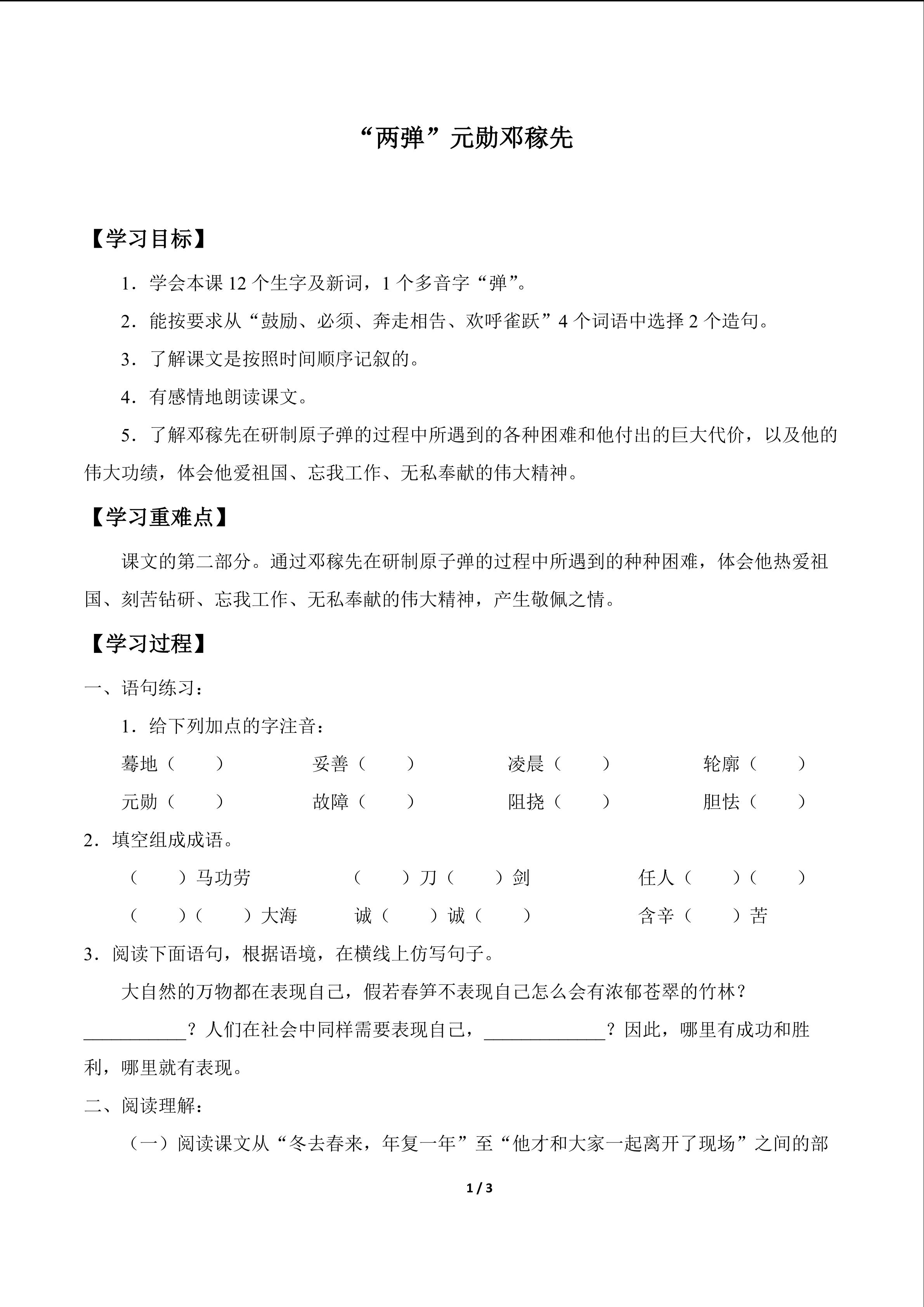 “两弹”元勋邓稼先

【学习目标】

1．学会本课 12 个生字及新词，1 个多音字“弹”。

2．能按要求从“鼓励、必须、奔走相告、欢呼雀跃”4 个词语中选择 2 个造句。

3．了解课文是按照时间顺序记叙的。

4．有感情地朗读课文。

5．了解邓稼先在研制原子弹的过程中所遇到的各种困难和他付出的巨大代价，以及他的伟大功绩，体会他爱祖国、忘我工作、无私奉献的伟大精神。

【学习重难点】

课文的第二部分。通过邓稼先在研制原子弹的过程中所遇到的种种困难，体会他热爱祖国、刻苦钻研、忘我工作、无私奉献的伟大精神，产生敬佩之情。

【学习过程】

一、语句练习：

1．给下列加点的字注音：

蓦地（　　）　妥善（　　）　凌晨（　　）　轮廓（　　）

元勋（　　）　故障（　　）　阻挠（　　）　胆怯（　　）

2．填空组成成语。

（　　）马功劳　（　　）刀（　　）剑　任人（　　）（　　）

（　　）（　　）大海　诚（　　）诚（　　）　含辛（　　）苦

3．阅读下面语句，根据语境，在横线上仿写句子。

大自然的万物都在表现自己，假若春笋不表现自己怎么会有浓郁苍翠的竹林？___________？人们在社会中同样需要表现自己，_____________？因此，哪里有成功和胜利，哪里就有表现。

二、阅读理解：

（一）阅读课文从“冬去春来，年复一年”至“他才和大家一起离开了现场”之间的部

1 / 3